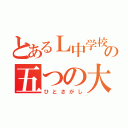 とあるＬ中学校の五つの大

ひとさがし